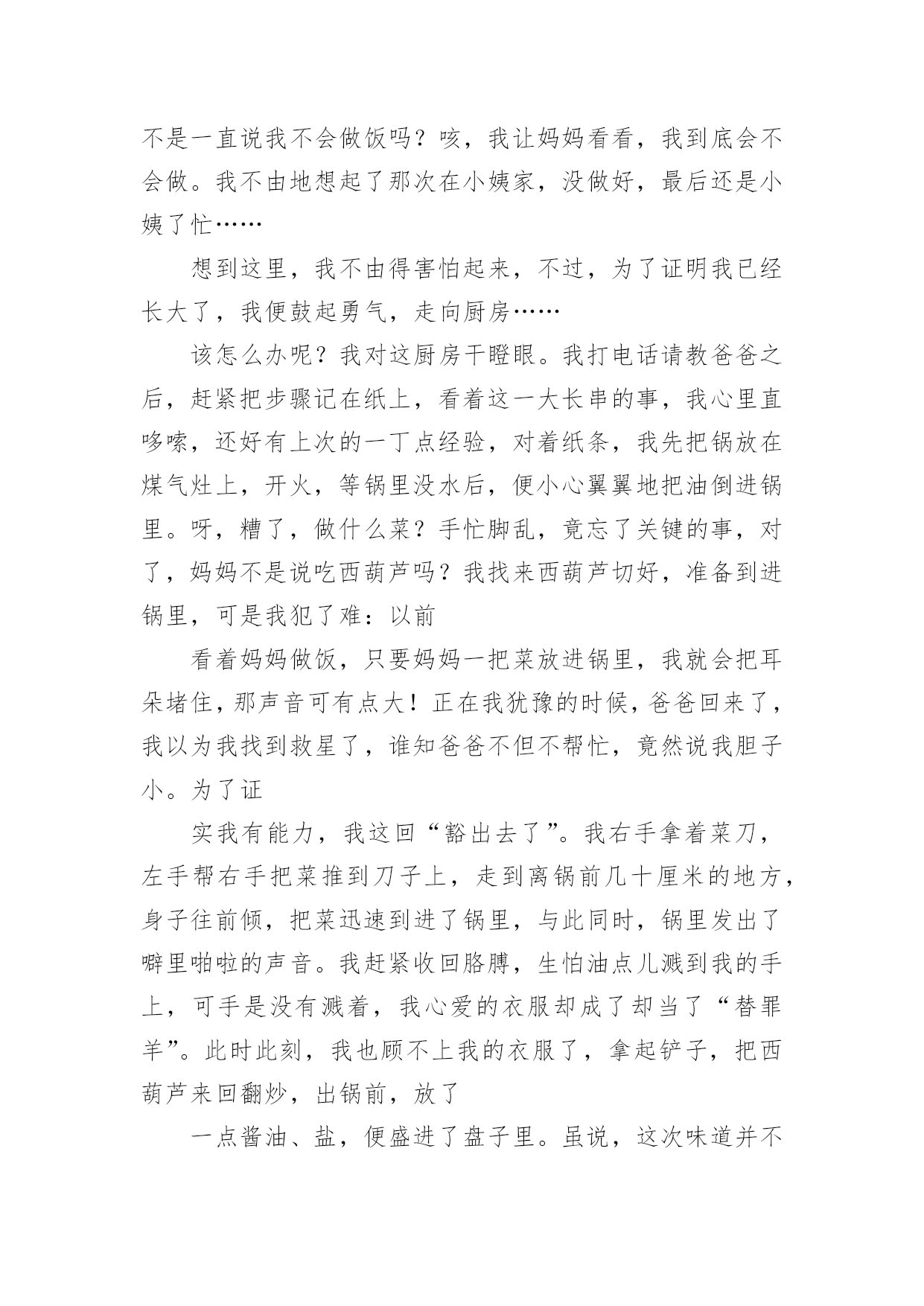 不是一直说我不会做饭吗？咳，我让妈妈看看，我到底会不会做。我不由地想起了那次在小姨家，没做好，最后还是小姨了忙……

想到这里，我不由得害怕起来，不过，为了证明我已经长大了，我便鼓起勇气，走向厨房……

该怎么办呢？我对这厨房干瞪眼。我打电话请教爸爸之后，赶紧把步骤记在纸上，看着这一大长串的事，我心里直哆嗦，还好有上次的一丁点经验，对着纸条，我先把锅放在煤气灶上，开火，等锅里没水后，便小心翼翼地把油倒进锅里。呀，糟了，做什么菜？手忙脚乱，竟忘了关键的事，对了，妈妈不是说吃西葫芦吗？我找来西葫芦切好，准备到进锅里，可是我犯了难：以前

看着妈妈做饭，只要妈妈一把菜放进锅里，我就会把耳朵堵住，那声音可有点大！正在我犹豫的时候，爸爸回来了，我以为我找到救星了，谁知爸爸不但不帮忙，竟然说我胆子小。为了证

实我有能力，我这回“豁出去了”。我右手拿着菜刀，左手帮右手把菜推到刀子上，走到离锅前几十厘米的地方，身子往前倾，把菜迅速到进了锅里，与此同时，锅里发出了噼里啪啦的声音。我赶紧收回胳膊，生怕油点儿溅到我的手上，可手是没有溅着，我心爱的衣服却成了却当了“替罪羊”。此时此刻，我也顾不上我的衣服了，拿起铲子，把西葫芦来回翻炒，出锅前，放了

一点酱油、盐，便盛进了盘子里。虽说，这次味道并不